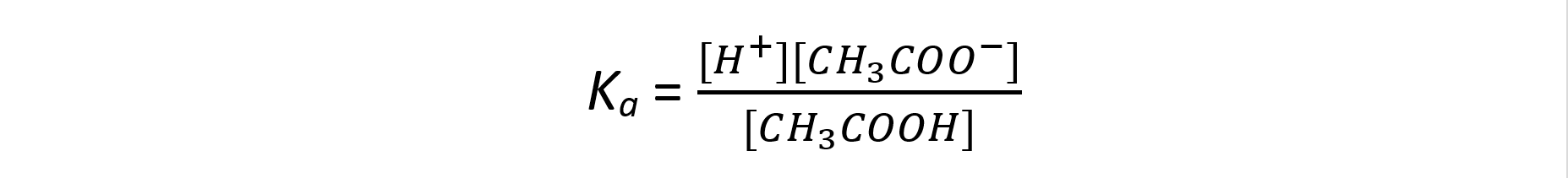 $K_a = \frac{[H^+][CH_3COO^-]}{[CH_3COOH]}$